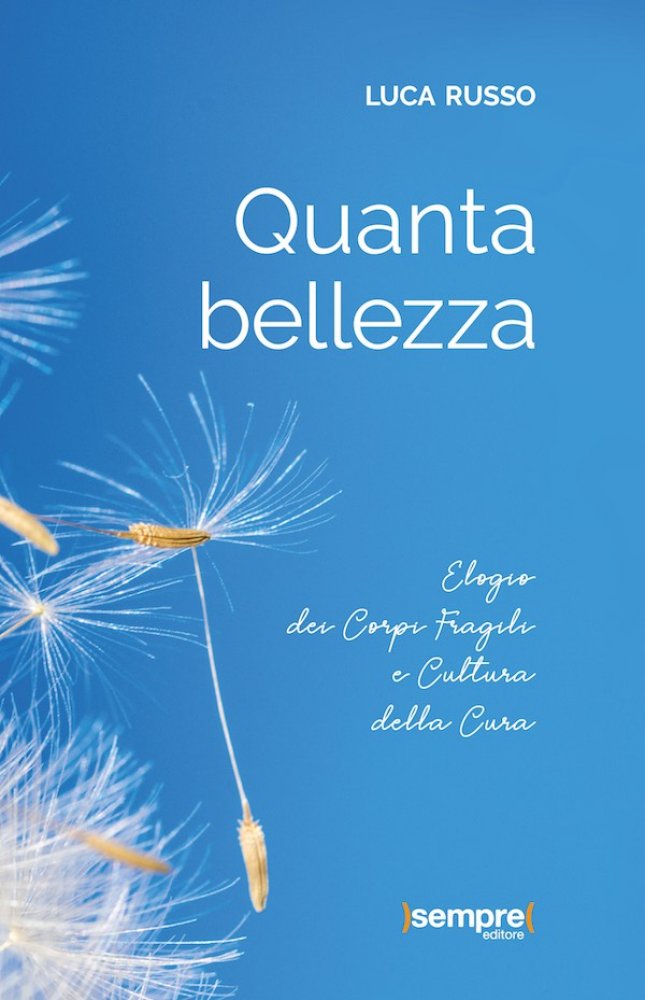 LUCA RUSSO

Quanta bellezza

Elogio dei Corpi Fragili e Cultura della Cura

)sempre(
editore